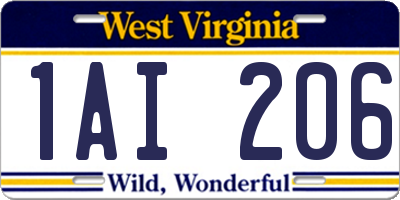 West Virginia

1AI 206

Wild, Wonderful